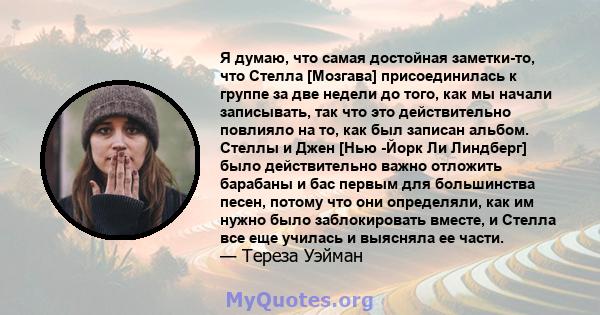 Я думаю, что самая достойная заметки-то, что Стелла [Мозгава] присоединилась к группе за две недели до того, как мы начали записывать, так что это действительно повлияло на то, как был записан альбом. Стеллы и Джен [Нью -Йорк Ли Линдберг] было действительно важно отложить барабаны и бас первым для большинства песен, потому что они определяли, как им нужно было заблокировать вместе, и Стелла все еще училась и выясняла ее части.
— Тереза Уэйман

MyQuotes.org